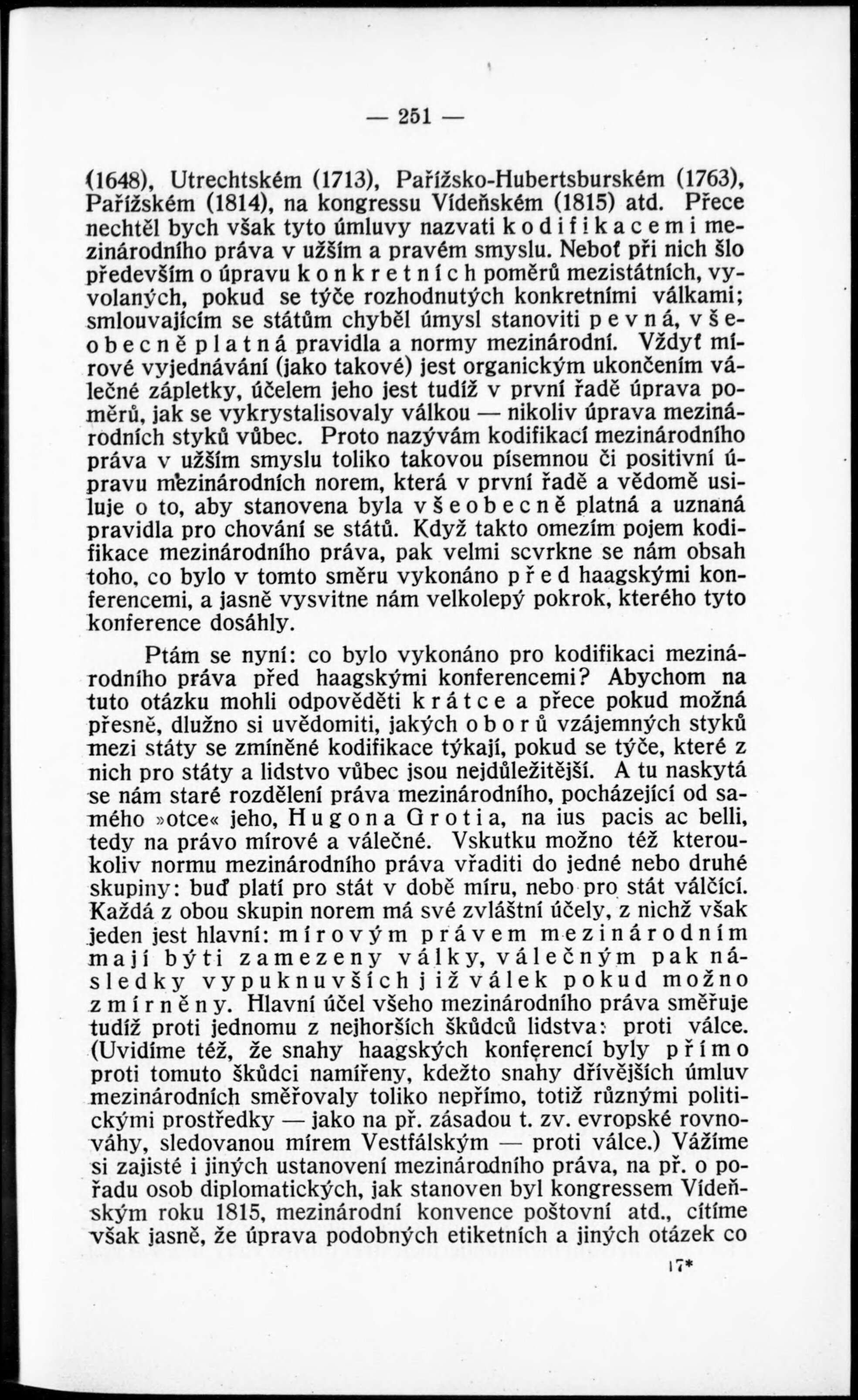 — 251 —

(1648), Utrechtském (1713), Pařížsko-Hubertsburském (1763), Pařížském (1814), na kongressu Vídeňském (1815) atd. Přece nechtěl bych však tyto úmluvy nazvati kodifikacemi mezinárodního práva v užším a pravém smyslu. Neboť při nich šlo především o úpravu konkretních poměrů mezistátních, vyvolaných, pokud se týče rozhodnutých konkretními válkami; smlouvajícím se státům chyběl úmysl stanoviti pevná, všeobecně platná pravidla a normy mezinárodní. Vždyť mírové vyjednávání (jako takové) jest organickým ukončením válečné zápletky, účelem jeho jest tudíž v první řadě úprava poměrů, jak se vykrystalisovaly válkou — nikoliv úprava mezinárodních styků vůbec. Proto nazývám kodifikací mezinárodního práva v užším smyslu toliko takovou písemnou či positivní úpravu mezinárodních norem, která v první řadě a vědomě usiluje o to, aby stanovena byla všeobecně platná a uznaná pravidla pro chování se států. Když takto omezím pojem kodifikace mezinárodního práva, pak velmi scvrkne se nám obsah toho, co bylo v tomto směru vykonáno před haagskými konferencemi, a jasně vysvitne nám velkolepý pokrok, kterého tyto konference dosáhly.

Ptám se nyní: co bylo vykonáno pro kodifikaci mezinárodního práva před haagskými konferencemi? Abychom na tuto otázku mohli odpověděti krátce a přece pokud možná přesně, dlužno si uvědomiti, jakých oborů vzájemných styků mezi státy se zmíněné kodifikace týkají, pokud se týče, které z nich pro státy a lidstvo vůbec jsou nejdůležitější. A tu naskytá se nám staré rozdělení práva mezinárodního, pocházející od samého »otce« jeho, Hugona Grotia, na ius pacis ac belli, tedy na právo mírové a válečné. Vskutku možno též kteroukoliv normu mezinárodního práva vřaditi do jedné nebo druhé skupiny: buď platí pro stát v době míru, nebo pro stát válčící. Každá z obou skupin norem má své zvláštní účely, z nichž však jeden jest hlavní: mírovým právem mezinárodním mají býti zamezeny války, válečným pak následky vypuknuvších již válek pokud možno zmírněny. Hlavní účel všeho mezinárodního práva směřuje tudíž proti jednomu z nejhorších škůdců lidstva: proti válce. (Uvidíme též, že snahy haagských konferencí byly přímo proti tomuto škůdci namířeny, kdežto snahy dřívějších úmluv mezinárodních směřovaly toliko nepřímo, totiž různými politickými prostředky — jako na př. zásadou t. zv. evropské rovnováhy, sledovanou mírem Vestfálským — proti válce.) Vážíme si zajisté i jiných ustanovení mezinárodního práva, na př. o pořadu osob diplomatických, jak stanoven byl kongressem Vídeňským roku 1815, mezinárodní konvence poštovní atd., cítíme však jasně, že úprava podobných etiketních a jiných otázek co

17*